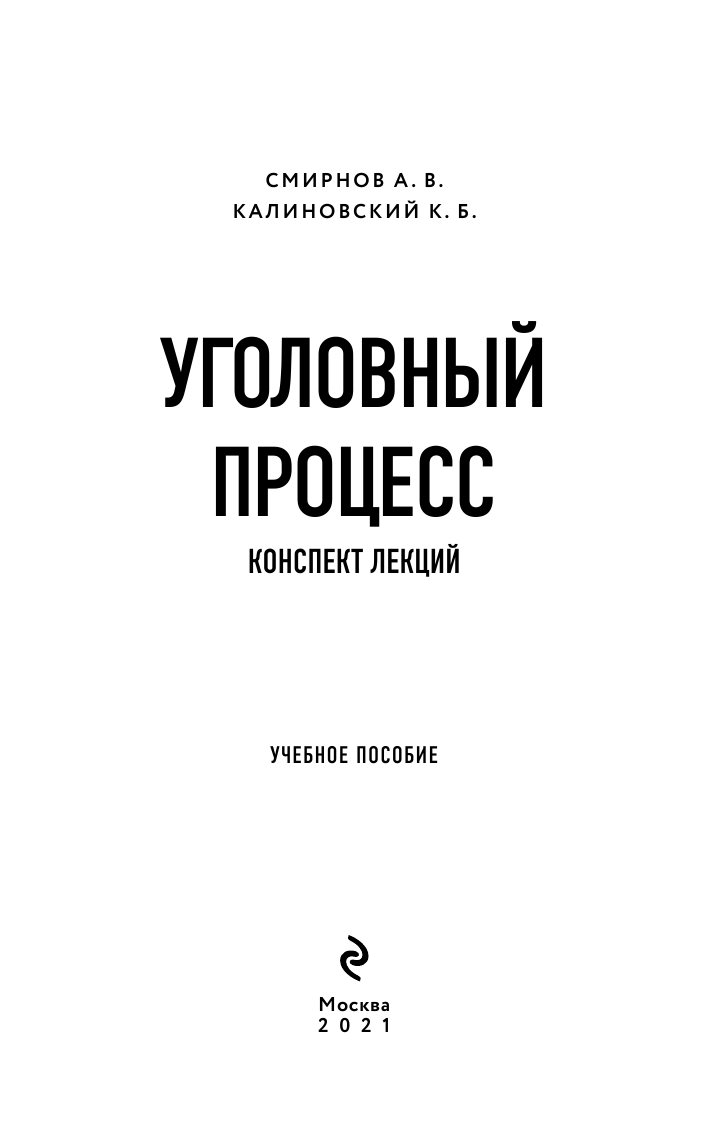 СМИРНОВ А. В.
КАЛИНОВСКИЙ К. Б.

УГОЛОВНЫЙ ПРОЦЕСС

КОНСПЕКТ ЛЕКЦИЙ

УЧЕБНОЕ ПОСОБИЕ

Москва
2021